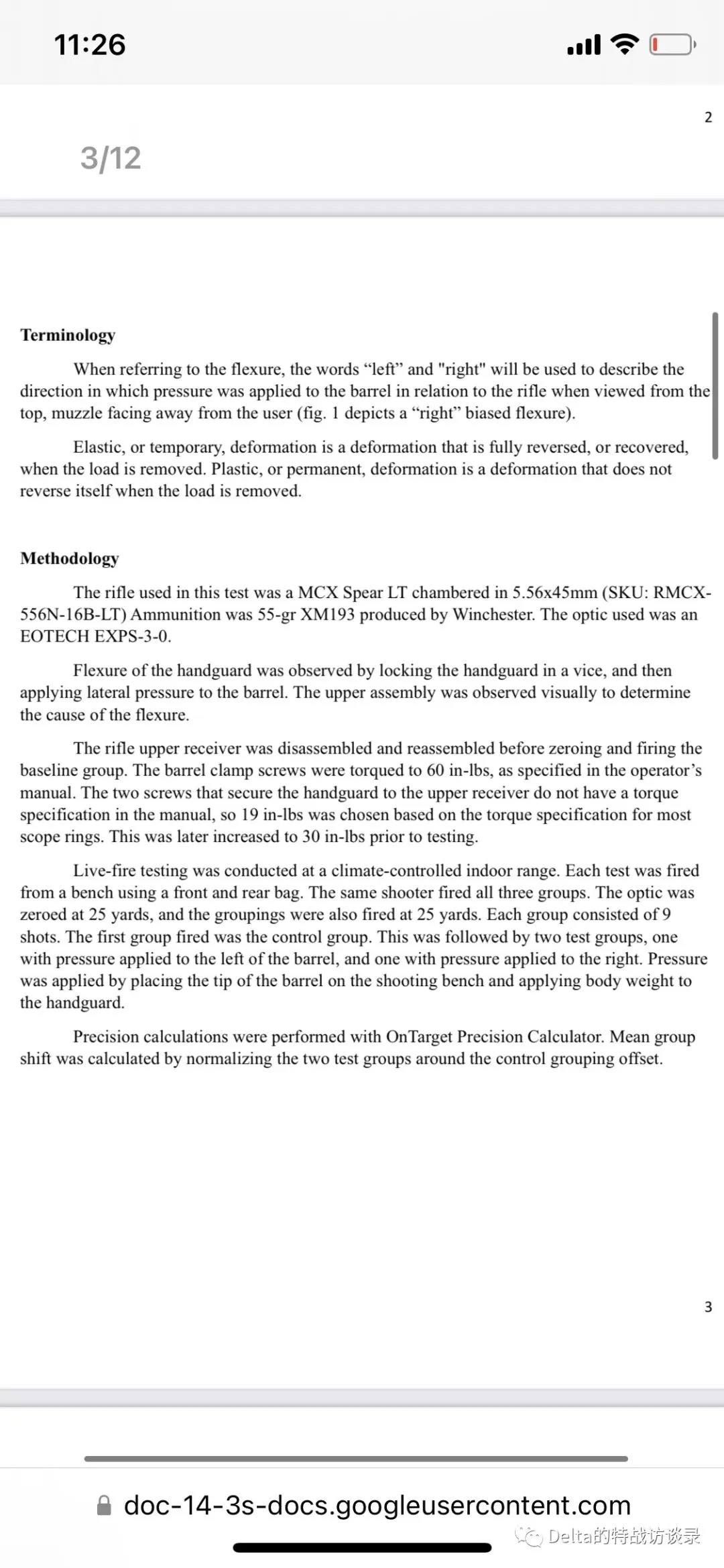 11:26

2

3/12

Terminology

When referring to the flexure, the words “left” and "right" will be used to describe the direction in which pressure was applied to the barrel in relation to the rifle when viewed from the top, muzzle facing away from the user (fig. 1 depicts a “right” biased flexure).

Elastic, or temporary, deformation is a deformation that is fully reversed, or recovered, when the load is removed. Plastic, or permanent, deformation is a deformation that does not reverse itself when the load is removed.

Methodology

The rifle used in this test was a MCX Spear LT chambered in 5.56x45mm (SKU: RMCX-556N-16B-LT) Ammunition was 55-gr XM193 produced by Winchester. The optic used was an EOTECH EXPS-3-0.

Flexure of the handguard was observed by locking the handguard in a vice, and then applying lateral pressure to the barrel. The upper assembly was observed visually to determine the cause of the flexure.

The rifle upper receiver was disassembled and reassembled before zeroing and firing the baseline group. The barrel clamp screws were torqued to 60 in-lbs, as specified in the operator’s manual. The two screws that secure the handguard to the upper receiver do not have a torque specification in the manual, so 19 in-lbs was chosen based on the torque specification for most scope rings. This was later increased to 30 in-lbs prior to testing.

Live-fire testing was conducted at a climate-controlled indoor range. Each test was fired from a bench using a front and rear bag. The same shooter fired all three groups. The optic was zeroed at 25 yards, and the groupings were also fired at 25 yards. Each group consisted of 9 shots. The first group fired was the control group. This was followed by two test groups, one with pressure applied to the left of the barrel, and one with pressure applied to the right. Pressure was applied by placing the tip of the barrel on the shooting bench and applying body weight to the handguard.

Precision calculations were performed with OnTarget Precision Calculator. Mean group shift was calculated by normalizing the two test groups around the control grouping offset.

3

doc-14-3s-docs.googleusercontent.com

Delta的特战访谈录